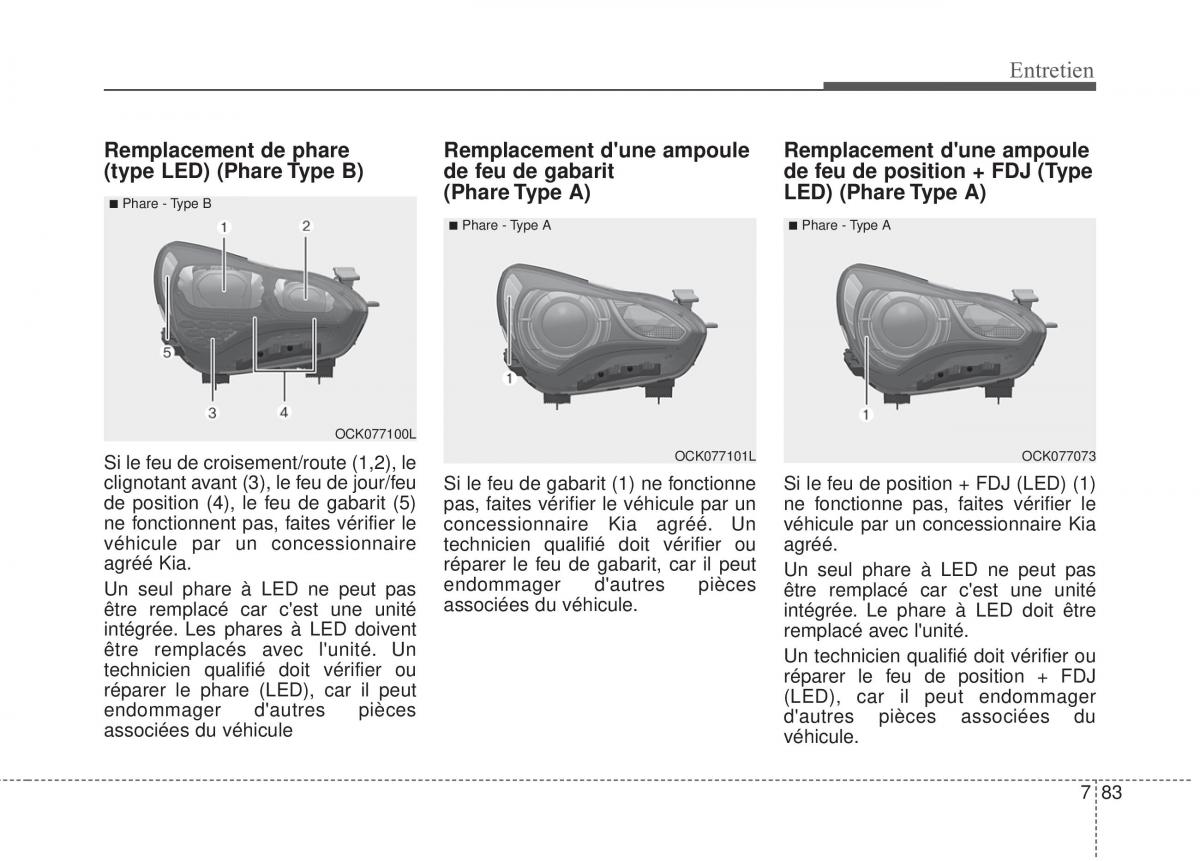 Entretien

Remplacement de phare (type LED) (Phare Type B)

■ Phare - Type B

1
2
5
3
4

OCK077100L

Si le feu de croisement/route (1,2), le clignotant avant (3), le feu de jour/feu de position (4), le feu de gabarit (5) ne fonctionnent pas, faites vérifier le véhicule par un concessionnaire agréé Kia.

Un seul phare à LED ne peut pas être remplacé car c'est une unité intégrée. Les phares à LED doivent être remplacés avec l'unité. Un technicien qualifié doit vérifier ou réparer le phare (LED), car il peut endommager d'autres pièces associées du véhicule

Remplacement d'une ampoule de feu de gabarit (Phare Type A)

■ Phare - Type A

1

OCK077101L

Si le feu de gabarit (1) ne fonctionne pas, faites vérifier le véhicule par un concessionnaire Kia agréé. Un technicien qualifié doit vérifier ou réparer le feu de gabarit, car il peut endommager d'autres pièces associées du véhicule.

Remplacement d'une ampoule de feu de position + FDJ (Type LED) (Phare Type A)

■ Phare - Type A

1

OCK077073

Si le feu de position + FDJ (LED) (1) ne fonctionne pas, faites vérifier le véhicule par un concessionnaire Kia agréé.

Un seul phare à LED ne peut pas être remplacé car c'est une unité intégrée. Le phare à LED doit être remplacé avec l'unité.

Un technicien qualifié doit vérifier ou réparer le feu de position + FDJ (LED), car il peut endommager d'autres pièces associées du véhicule.

7 83